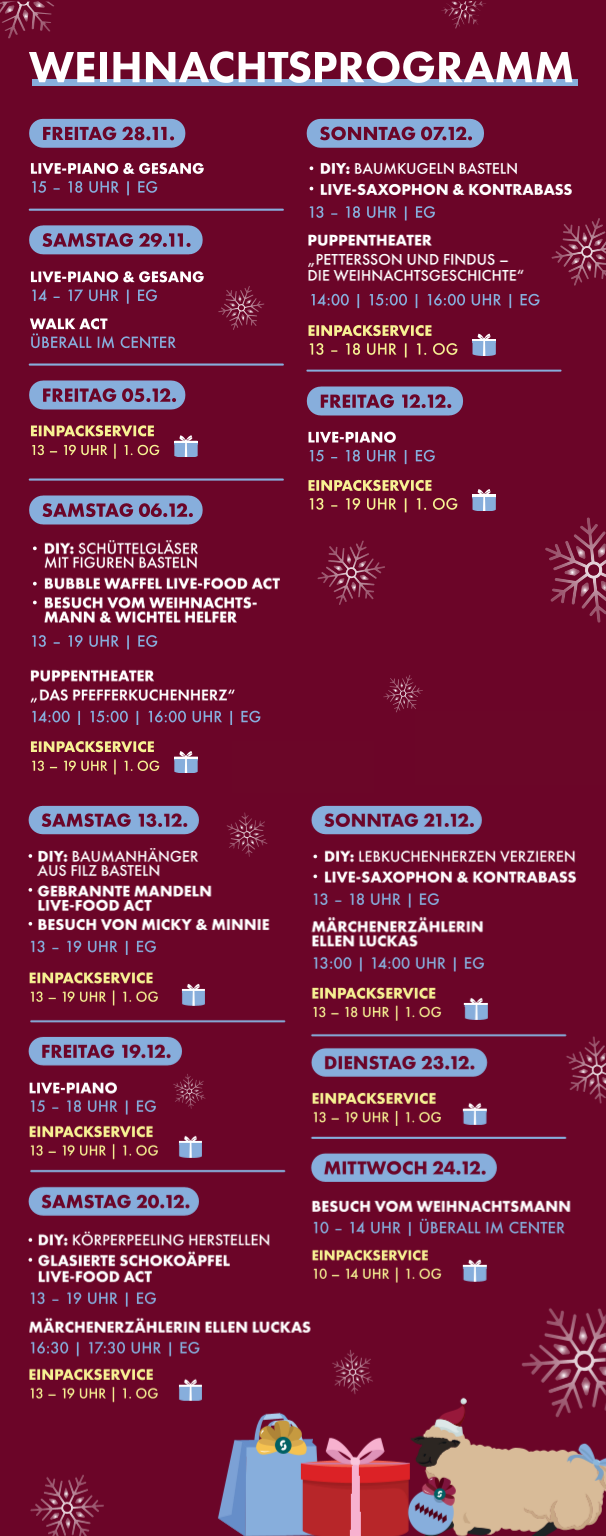 WEIHNACHTSPROGRAMM

FREITAG 28.11.

LIVE-PIANO & GESANG
15 – 18 UHR | EG

SAMSTAG 29.11.

LIVE-PIANO & GESANG
14 – 17 UHR | EG

WALK ACT
ÜBERALL IM CENTER

FREITAG 05.12.

EINPACKSERVICE
13 – 19 UHR | 1. OG

SAMSTAG 06.12.

• DIY: SCHÜTTELGLÄSER MIT FIGUREN BASTELN
• BUBBLE WAFFEL LIVE-FOOD ACT
• BESUCH VOM WEIHNACHTSMANN & WICHTEL HELFER

13 – 19 UHR | EG

PUPPENTHEATER
„DAS PFEFFERKUCHENHERZ“
14:00 | 15:00 | 16:00 UHR | EG

EINPACKSERVICE
13 – 19 UHR | 1. OG

SONNTAG 07.12.

• DIY: BAUMKUGELN BASTELN
• LIVE-SAXOPHON & KONTRABASS

13 – 18 UHR | EG

PUPPENTHEATER
„PETTERSSON UND FINDUS – DIE WEIHNACHTSGESCHICHTE“
14:00 | 15:00 | 16:00 UHR | EG

EINPACKSERVICE
13 – 18 UHR | 1. OG

FREITAG 12.12.

LIVE-PIANO
15 – 18 UHR | EG

EINPACKSERVICE
13 – 19 UHR | 1. OG

SAMSTAG 13.12.

• DIY: BAUMANHÄNGER AUS FILZ BASTELN
• GEBRANNTE MANDELN LIVE-FOOD ACT
• BESUCH VON MICKY & MINNIE

13 – 19 UHR | EG

EINPACKSERVICE
13 – 19 UHR | 1. OG

FREITAG 19.12.

LIVE-PIANO
15 – 18 UHR | EG

EINPACKSERVICE
13 – 19 UHR | 1. OG

SAMSTAG 20.12.

• DIY: KÖRPERPEELING HERSTELLEN
• GLASIERTE SCHOKOÄPFEL LIVE-FOOD ACT

13 – 19 UHR | EG

MÄRCHENERZÄHLERIN ELLEN LUCKAS
16:30 | 17:30 UHR | EG

EINPACKSERVICE
13 – 19 UHR | 1. OG

SONNTAG 21.12.

• DIY: LEBKUCHENHERZEN VERZIEREN
• LIVE-SAXOPHON & KONTRABASS

13 – 18 UHR | EG

MÄRCHENERZÄHLERIN ELLEN LUCKAS
13:00 | 14:00 UHR | EG

EINPACKSERVICE
13 – 18 UHR | 1. OG

DIENSTAG 23.12.

EINPACKSERVICE
13 – 19 UHR | 1. OG

MITTWOCH 24.12.

BESUCH VOM WEIHNACHTSMANN
10 – 14 UHR | ÜBERALL IM CENTER

EINPACKSERVICE
10 – 14 UHR | 1. OG